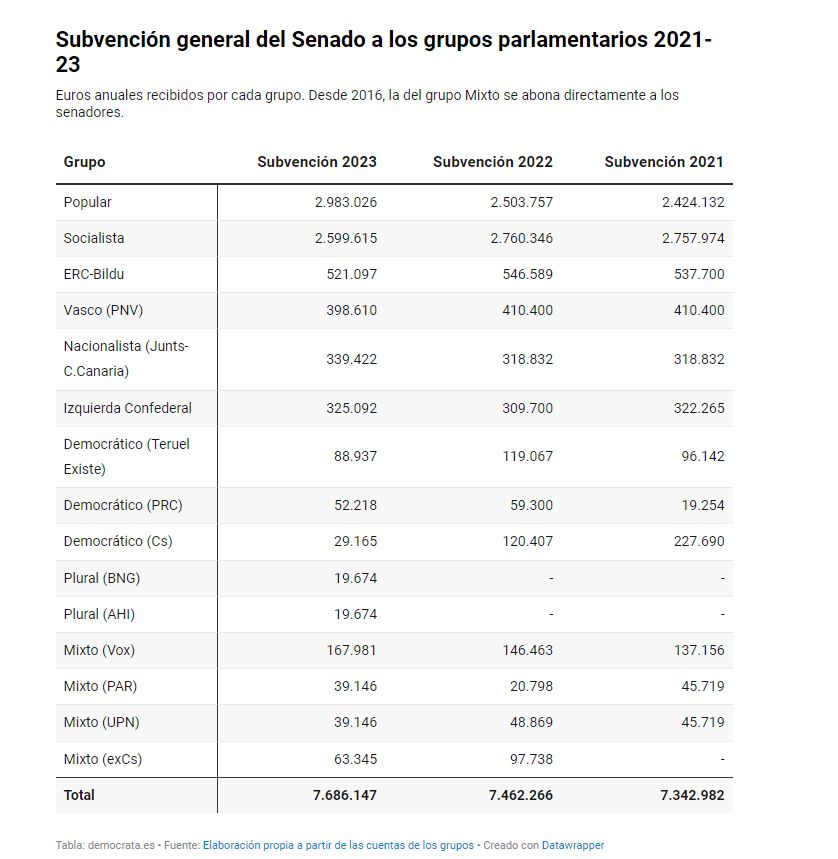 Subvención general del Senado a los grupos parlamentarios 2021-23

Euros anuales recibidos por cada grupo. Desde 2016, la del grupo Mixto se abona directamente a los senadores.

| Grupo | Subvención 2023 | Subvención 2022 | Subvención 2021 |
|---|---|---|---|
| Popular | 2.983.026 | 2.503.757 | 2.424.132 |
| Socialista | 2.599.615 | 2.760.346 | 2.757.974 |
| ERC-Bildu | 521.097 | 546.589 | 537.700 |
| Vasco (PNV) | 398.610 | 410.400 | 410.400 |
| Nacionalista (Junts-C.Canaria) | 339.422 | 318.832 | 318.832 |
| Izquierda Confederal | 325.092 | 309.700 | 322.265 |
| Democrático (Teruel Existe) | 88.937 | 119.067 | 96.142 |
| Democrático (PRC) | 52.218 | 59.300 | 19.254 |
| Democrático (Cs) | 29.165 | 120.407 | 227.690 |
| Plural (BNG) | 19.674 | - | - |
| Plural (AHI) | 19.674 | - | - |
| Mixto (Vox) | 167.981 | 146.463 | 137.156 |
| Mixto (PAR) | 39.146 | 20.798 | 45.719 |
| Mixto (UPN) | 39.146 | 48.869 | 45.719 |
| Mixto (exCs) | 63.345 | 97.738 | - |
| Total | 7.686.147 | 7.462.266 | 7.342.982 |

Tabla: democrata.es • Fuente: Elaboración propia a partir de las cuentas de los grupos • Creado con Datawrapper